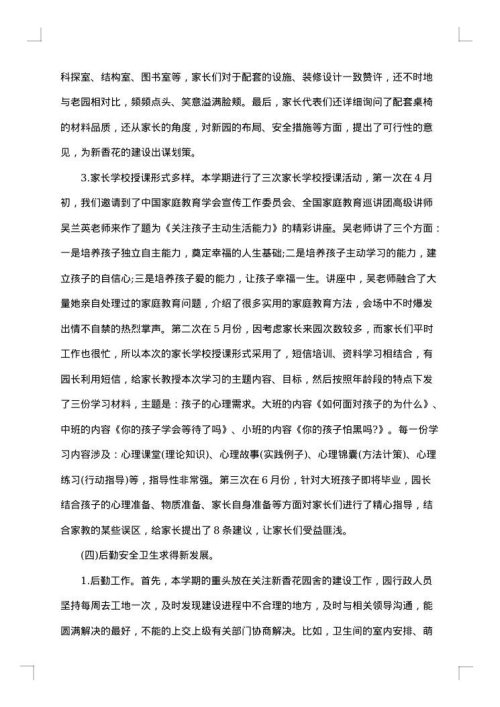 科探室、结构室、图书室等，家长们对于配套的设施、装修设计一致赞许，还不时地与老园相对比，频频点头、笑意溢满脸颊。最后，家长代表们还详细询问了配套桌椅的材料品质，还从家长的角度，对新园的布局、安全措施等方面，提出了可行性的意见，为新香花的建设出谋划策。

3.家长学校授课形式多样。本学期进行了三次家长学校授课活动，第一次在4月初，我们邀请到了中国家庭教育学会宣传工作委员会、全国家庭教育巡讲团高级讲师吴兰英老师来作了题为《关注孩子主动生活能力》的精彩讲座。吴老师讲了三个方面：一是培养孩子独立自主能力，奠定幸福的人生基础;二是培养孩子主动学习的能力，建立孩子的自信心;三是培养孩子爱的能力，让孩子幸福一生。讲座中，吴老师融合了大量她亲自处理过的家庭教育问题，介绍了很多实用的家庭教育方法，会场中不时爆发出情不自禁的热烈掌声。第二次在5月份，因考虑家长来园次数较多，而家长们平时工作也很忙，所以本次的家长学校授课形式采用了，短信培训、资料学习相结合，有园长利用短信，给家长教授本次学习的主题内容、目标，然后按照年龄段的特点下发了三份学习材料，主题是：孩子的心理需求。大班的内容《如何面对孩子的为什么》、中班的内容《你的孩子学会等待了吗》、小班的内容《你的孩子怕黑吗?》。每一份学习内容涉及：心理课堂(理论知识)、心理故事(实践例子)、心理锦囊(方法计策)、心理练习(行动指导)等，指导性非常强。第三次在6月份，针对大班孩子即将毕业，园长结合孩子的心理准备、物质准备、家长自身准备等方面对家长们进行了精心指导，结合家教的某些误区，给家长提出了8条建议，让家长们受益匪浅。

(四)后勤安全卫生求得新发展。

1.后勤工作。首先，本学期的重头放在关注新香花园舍的建设工作，园行政人员坚持每周去工地一次，及时发现建设进程中不合理的地方，及时与相关领导沟通，能圆满解决的最好，不能的上交上级有关部门协商解决。比如，卫生间的室内安排、萌